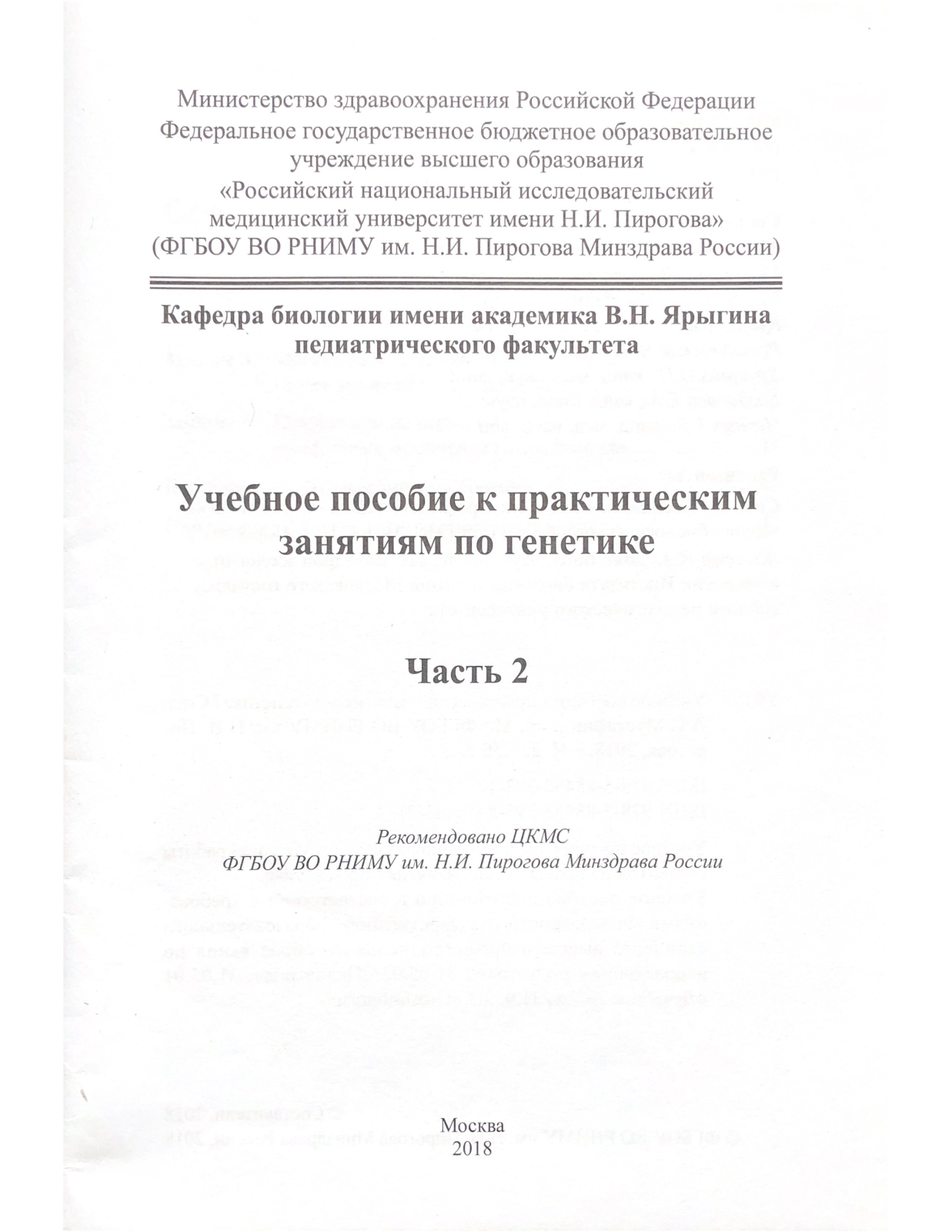 Министерство здравоохранения Российской Федерации
Федеральное государственное бюджетное образовательное учреждение высшего образования
«Российский национальный исследовательский медицинский университет имени Н.И. Пирогова»
(ФГБОУ ВО РНИМУ им. Н.И. Пирогова Минздрава России)

Кафедра биологии имени академика В.Н. Ярыгина педиатрического факультета

Учебное пособие к практическим занятиям по генетике

Часть 2

Рекомендовано ЦКМС
ФГБОУ ВО РНИМУ им. Н.И. Пирогова Минздрава России

Москва
2018